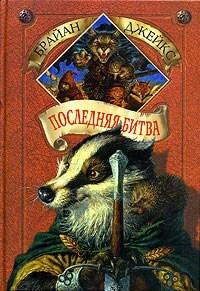 БРАЙАН ДЖЕЙКС

ПОСЛЕДНЯЯ БИТВА